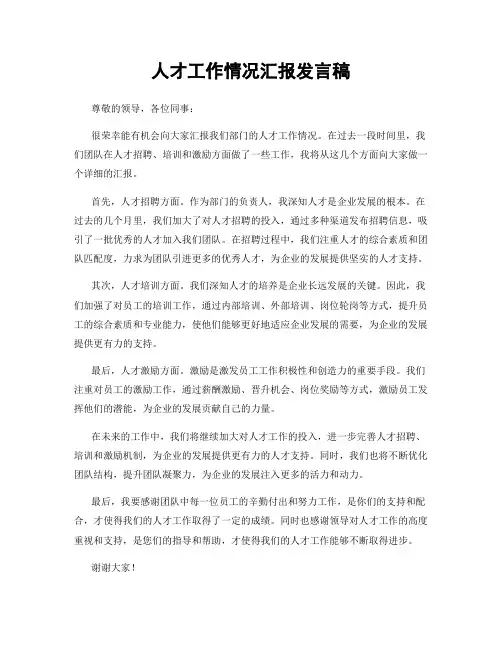 人才工作情况汇报发言稿

尊敬的领导，各位同事：

很荣幸能有机会向大家汇报我们部门的人才工作情况。在过去一段时间里，我们团队在人才招聘、培训和激励方面做了一些工作，我将从这几个方面向大家做一个详细的汇报。

首先，人才招聘方面。作为部门的负责人，我深知人才是企业发展的根本。在过去的几个月里，我们加大了对人才招聘的投入，通过多种渠道发布招聘信息，吸引了一批优秀的人才加入我们团队。在招聘过程中，我们注重人才的综合素质和团队匹配度，力求为团队引进更多的优秀人才，为企业的发展提供坚实的人才支持。

其次，人才培训方面。我们深知人才的培养是企业长远发展的关键。因此，我们加强了对员工的培训工作，通过内部培训、外部培训、岗位轮岗等方式，提升员工的综合素质和专业能力，使他们能够更好地适应企业发展的需要，为企业的发展提供更有力的支持。

最后，人才激励方面。激励是激发员工工作积极性和创造力的重要手段。我们注重对员工的激励工作，通过薪酬激励、晋升机会、岗位奖励等方式，激励员工发挥他们的潜能，为企业的发展贡献自己的力量。

在未来的工作中，我们将继续加大对人才工作的投入，进一步完善人才招聘、培训和激励机制，为企业的发展提供更有力的人才支持。同时，我们也将不断优化团队结构，提升团队凝聚力，为企业的发展注入更多的活力和动力。

最后，我要感谢团队中每一位员工的辛勤付出和努力工作，是你们的支持和配合，才使得我们的人才工作取得了一定的成绩。同时也感谢领导对人才工作的高度重视和支持，是您们的指导和帮助，才使得我们的人才工作能够不断取得进步。

谢谢大家！